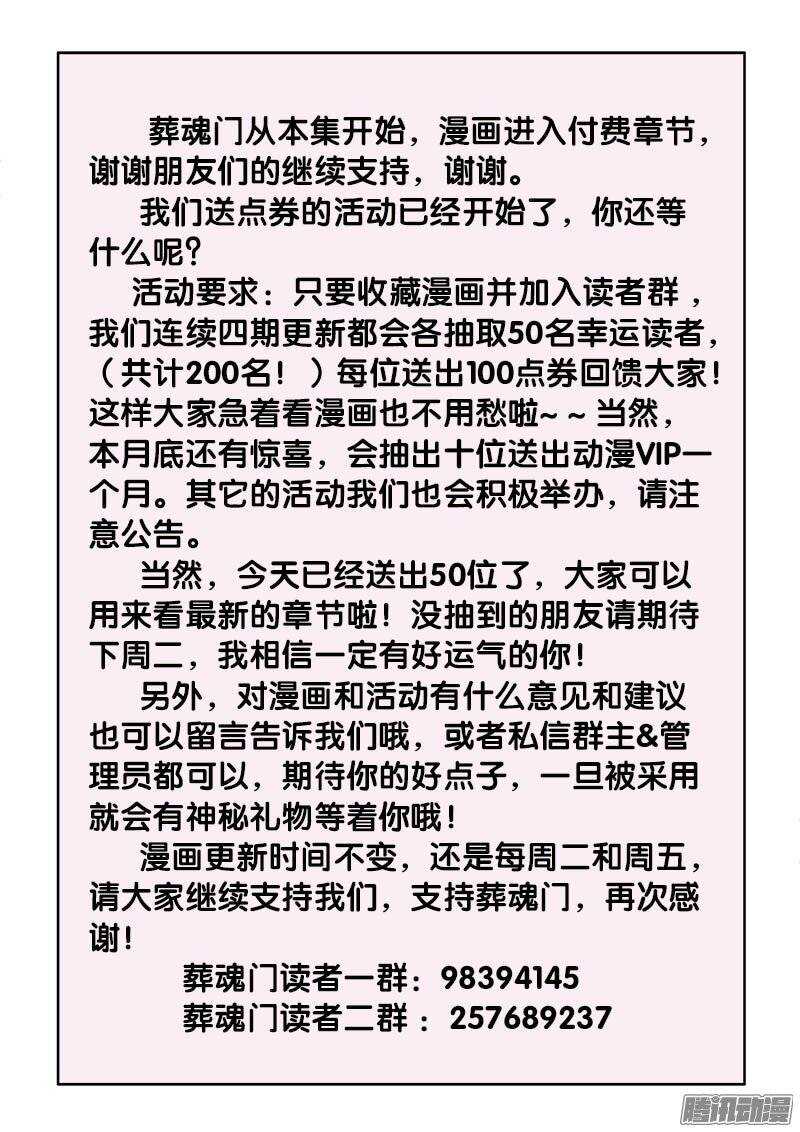 葬魂门从本集开始，漫画进入付费章节，谢谢朋友们的继续支持，谢谢。

我们送点券的活动已经开始了，你还等什么呢？

活动要求：只要收藏漫画并加入读者群，我们连续四期更新都会各抽取50名幸运读者，（共计200名！）每位送出100点券回馈大家！这样大家急着看漫画也不用愁啦~~当然，本月底还有惊喜，会抽出十位送出动漫VIP一个月。其它的活动我们也会积极举办，请注意公告。

当然，今天已经送出50位了，大家可以用来看最新的章节啦！没抽到的朋友请期待下周二，我相信一定有好运气的你！

另外，对漫画和活动有什么意见和建议也可以留言告诉我们哦，或者私信群主&管理员都可以，期待你的好点子，一旦被采用就会有神秘礼物等着你哦！

漫画更新时间不变，还是每周二和周五，请大家继续支持我们，支持葬魂门，再次感谢！

葬魂门读者一群：98394145
葬魂门读者二群：257689237

腾讯动漫